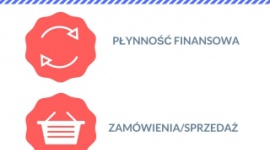 PŁYNNOŚĆ FINANSOWA

ZAMÓWIENIA/SPRZEDAŻ